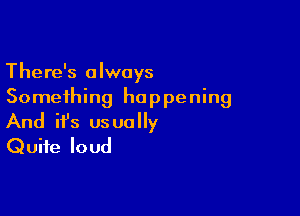 There's always
Something happening
And it's usually
Quite loud